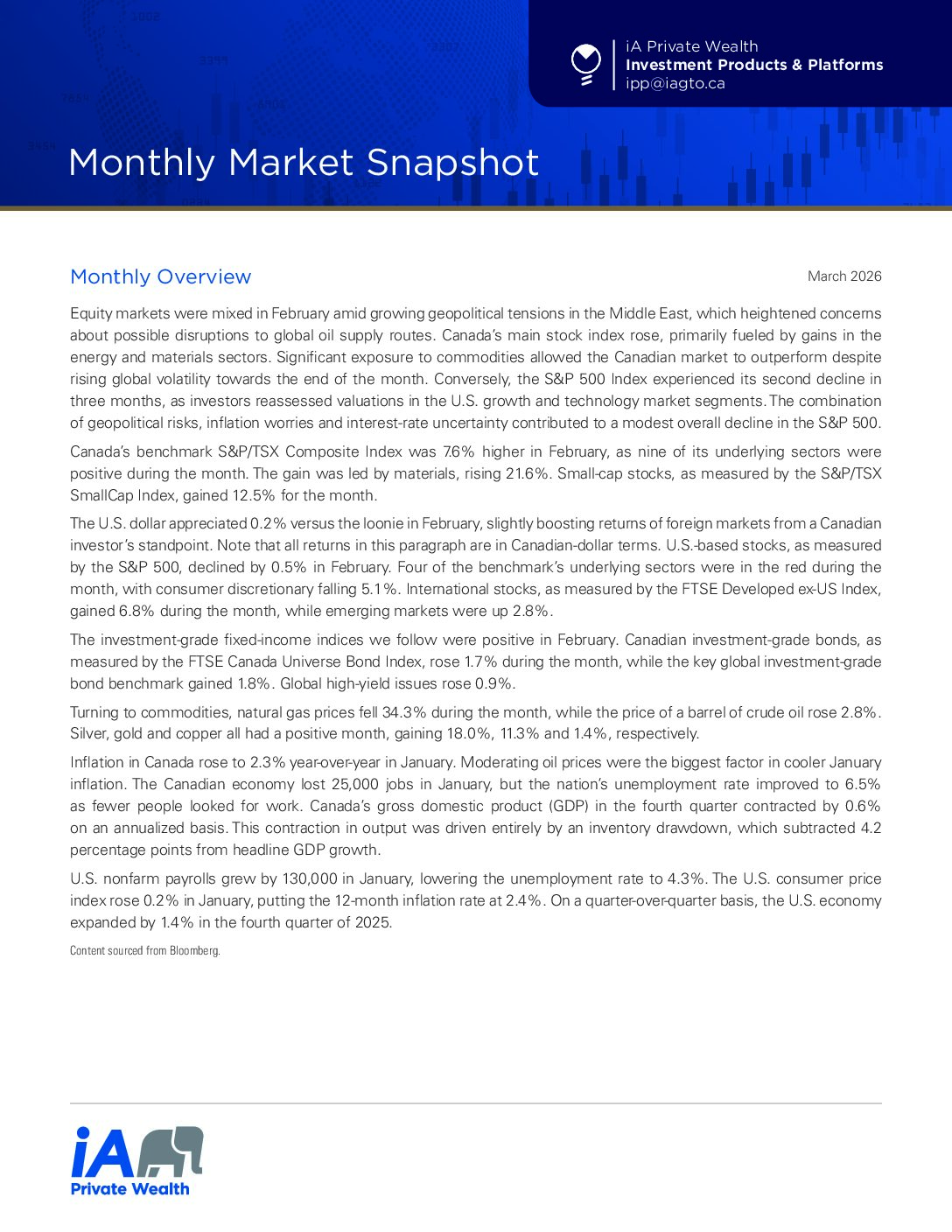 iA Private Wealth
Investment Products & Platforms
ipp@iagto.ca

Monthly Market Snapshot

Monthly Overview

March 2026

Equity markets were mixed in February amid growing geopolitical tensions in the Middle East, which heightened concerns about possible disruptions to global oil supply routes. Canada's main stock index rose, primarily fueled by gains in the energy and materials sectors. Significant exposure to commodities allowed the Canadian market to outperform despite rising global volatility towards the end of the month. Conversely, the S&P 500 Index experienced its second decline in three months, as investors reassessed valuations in the U.S. growth and technology market segments. The combination of geopolitical risks, inflation worries and interest-rate uncertainty contributed to a modest overall decline in the S&P 500.

Canada's benchmark S&P/TSX Composite Index was 7.6% higher in February, as nine of its underlying sectors were positive during the month. The gain was led by materials, rising 21.6%. Small-cap stocks, as measured by the S&P/TSX SmallCap Index, gained 12.5% for the month.

The U.S. dollar appreciated 0.2% versus the loonie in February, slightly boosting returns of foreign markets from a Canadian investor's standpoint. Note that all returns in this paragraph are in Canadian-dollar terms. U.S.-based stocks, as measured by the S&P 500, declined by 0.5% in February. Four of the benchmark's underlying sectors were in the red during the month, with consumer discretionary falling 5.1%. International stocks, as measured by the FTSE Developed ex-US Index, gained 6.8% during the month, while emerging markets were up 2.8%.

The investment-grade fixed-income indices we follow were positive in February. Canadian investment-grade bonds, as measured by the FTSE Canada Universe Bond Index, rose 1.7% during the month, while the key global investment-grade bond benchmark gained 1.8%. Global high-yield issues rose 0.9%.

Turning to commodities, natural gas prices fell 34.3% during the month, while the price of a barrel of crude oil rose 2.8%. Silver, gold and copper all had a positive month, gaining 18.0%, 11.3% and 1.4%, respectively.

Inflation in Canada rose to 2.3% year-over-year in January. Moderating oil prices were the biggest factor in cooler January inflation. The Canadian economy lost 25,000 jobs in January, but the nation's unemployment rate improved to 6.5% as fewer people looked for work. Canada's gross domestic product (GDP) in the fourth quarter contracted by 0.6% on an annualized basis. This contraction in output was driven entirely by an inventory drawdown, which subtracted 4.2 percentage points from headline GDP growth.

U.S. nonfarm payrolls grew by 130,000 in January, lowering the unemployment rate to 4.3%. The U.S. consumer price index rose 0.2% in January, putting the 12-month inflation rate at 2.4%. On a quarter-over-quarter basis, the U.S. economy expanded by 1.4% in the fourth quarter of 2025.

Content sourced from Bloomberg.

iA
Private Wealth